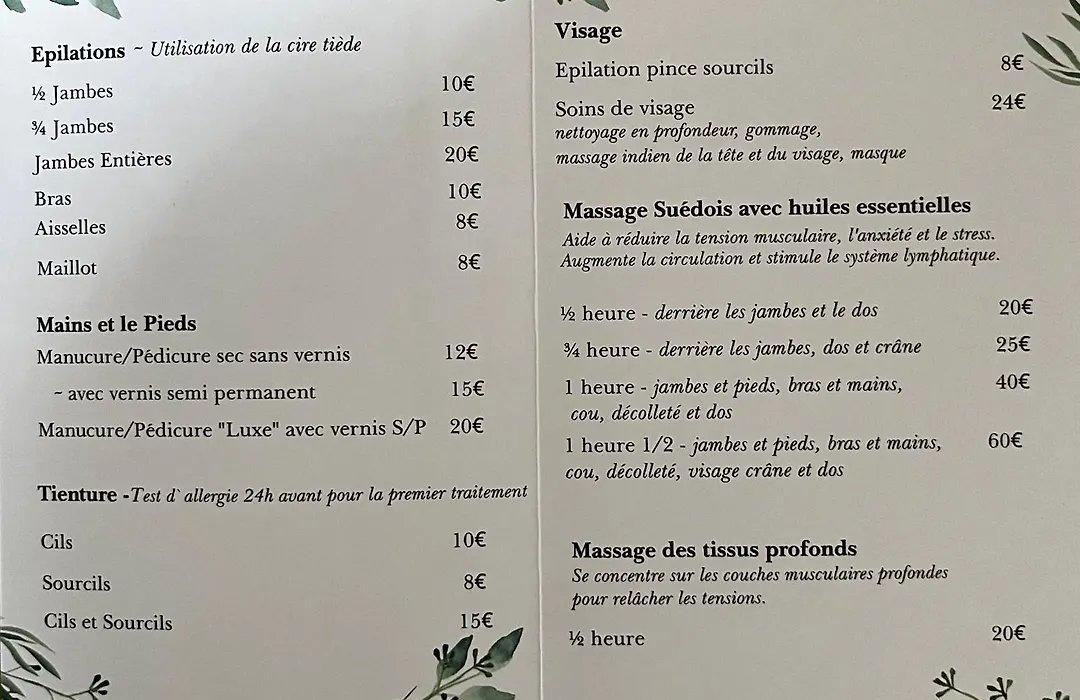 Epilations ~ Utilisation de la cire tiède

½ Jambes 10€
¾ Jambes 15€
Jambes Entières 20€
Bras 10€
Aisselles 8€
Maillot 8€

Mains et le Pieds
Manucure/Pédicure sec sans vernis 12€
~ avec vernis semi permanent 15€
Manucure/Pédicure "Luxe" avec vernis S/P 20€

Tienture -Test d` allergie 24h avant pour la premier traitement

Cils 10€
Sourcils 8€
Cils et Sourcils 15€

Visage
Epilation pince sourcils 8€
Soins de visage 24€
nettoyage en profondeur, gommage, massage indien de la tête et du visage, masque

Massage Suédois avec huiles essentielles
Aide à réduire la tension musculaire, l'anxiété et le stress. Augmente la circulation et stimule le système lymphatique.

½ heure - derrière les jambes et le dos 20€
¾ heure - derrière les jambes, dos et crâne 25€
1 heure - jambes et pieds, bras et mains, cou, décolleté et dos 40€
1 heure 1/2 - jambes et pieds, bras et mains, cou, décolleté, visage crâne et dos 60€

Massage des tissus profonds
Se concentre sur les couches musculaires profondes pour relâcher les tensions.

½ heure 20€